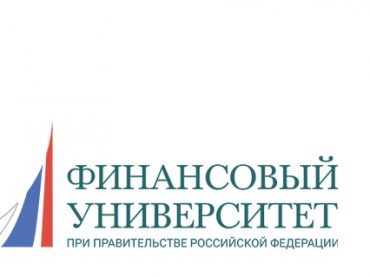 ФИНАНСОВЫЙ
УНИВЕРСИТЕТ
ПРИ ПРАВИТЕЛЬСТВЕ РОССИЙСКОЙ ФЕДЕРАЦИИ